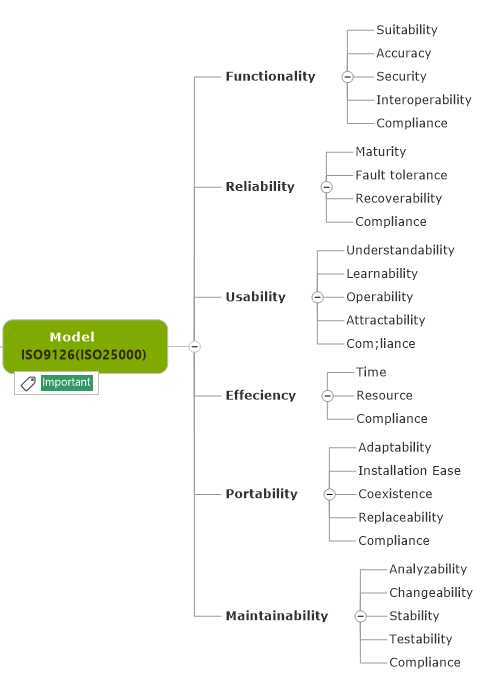 Model
ISO9126(ISO25000)

Important

Functionality

Suitability
Accuracy
Security
Interoperability
Compliance

Reliability

Maturity
Fault tolerance
Recoverability
Compliance

Usability

Understandability
Learnability
Operability
Attractability
Com;liance

Effeciency

Time
Resource
Compliance

Portability

Adaptability
Installation Ease
Coexistence
Replaceability
Compliance

Maintainability

Analyzability
Changeability
Stability
Testability
Compliance